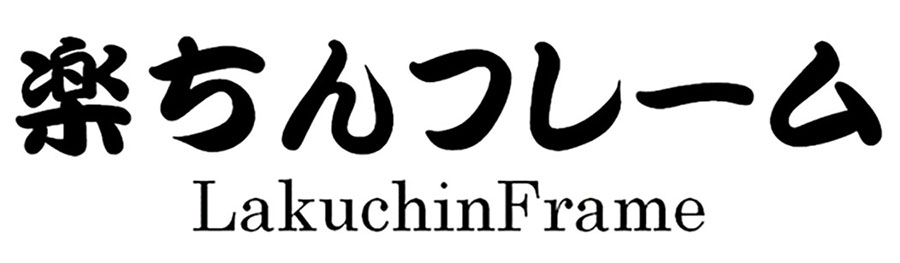 楽ちんフレーム
LakuchinFrame